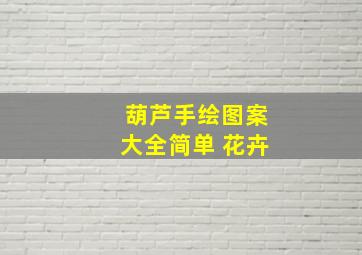 葫芦手绘图案
大全简单 花卉